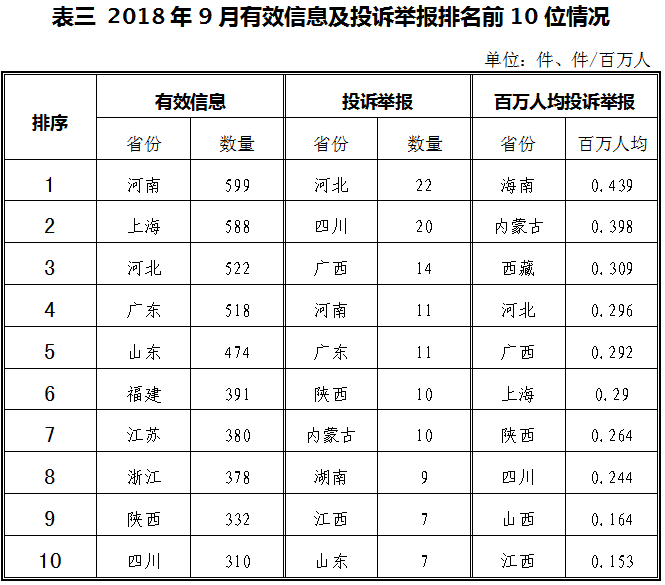 表三 2018 年 9 月有效信息及投诉举报排名前 10 位情况

单位：件、件/百万人

| 排序 | 有效信息 | | 投诉举报 | | 百万人均投诉举报 | |
|---|---|---|---|---|---|---|
| | 省份 | 数量 | 省份 | 数量 | 省份 | 百万人均 |
| 1 | 河南 | 599 | 河北 | 22 | 海南 | 0.439 |
| 2 | 上海 | 588 | 四川 | 20 | 内蒙古 | 0.398 |
| 3 | 河北 | 522 | 广西 | 14 | 西藏 | 0.309 |
| 4 | 广东 | 518 | 河南 | 11 | 河北 | 0.296 |
| 5 | 山东 | 474 | 广东 | 11 | 广西 | 0.292 |
| 6 | 福建 | 391 | 陕西 | 10 | 上海 | 0.29 |
| 7 | 江苏 | 380 | 内蒙古 | 10 | 陕西 | 0.264 |
| 8 | 浙江 | 378 | 湖南 | 9 | 四川 | 0.244 |
| 9 | 陕西 | 332 | 江西 | 7 | 山西 | 0.164 |
| 10 | 四川 | 310 | 山东 | 7 | 江西 | 0.153 |